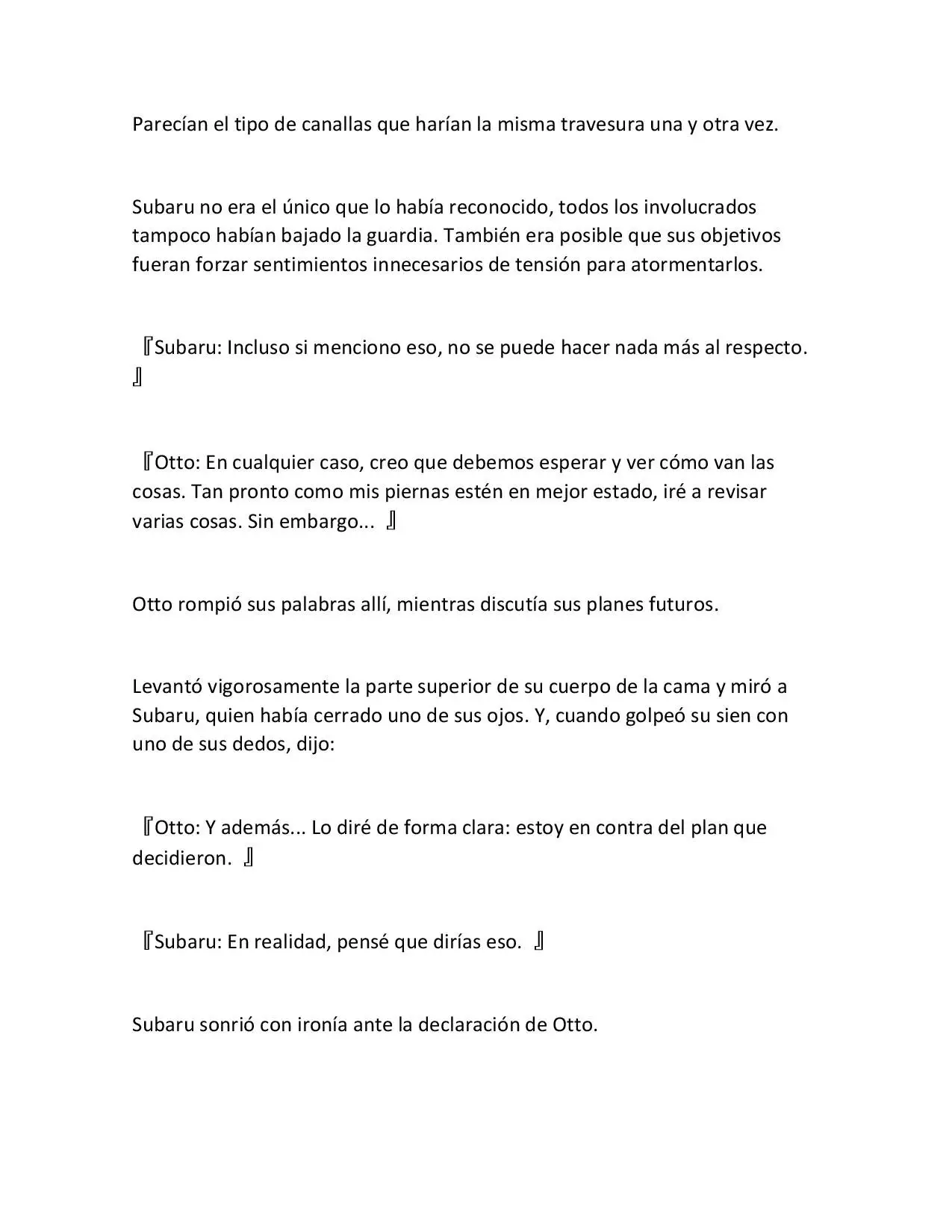 Parecían el tipo de canallas que harían la misma travesura una y otra vez.

Subaru no era el único que lo había reconocido, todos los involucrados tampoco habían bajado la guardia. También era posible que sus objetivos fueran forzar sentimientos innecesarios de tensión para atormentarlos.

『Subaru: Incluso si menciono eso, no se puede hacer nada más al respecto. 』

『Otto: En cualquier caso, creo que debemos esperar y ver cómo van las cosas. Tan pronto como mis piernas estén en mejor estado, iré a revisar varias cosas. Sin embargo... 』

Otto rompió sus palabras allí, mientras discutía sus planes futuros.

Levantó vigorosamente la parte superior de su cuerpo de la cama y miró a Subaru, quien había cerrado uno de sus ojos. Y, cuando golpeó su sien con uno de sus dedos, dijo:

『Otto: Y además... Lo diré de forma clara: estoy en contra del plan que decidieron. 』

『Subaru: En realidad, pensé que dirías eso. 』

Subaru sonrió con ironía ante la declaración de Otto.